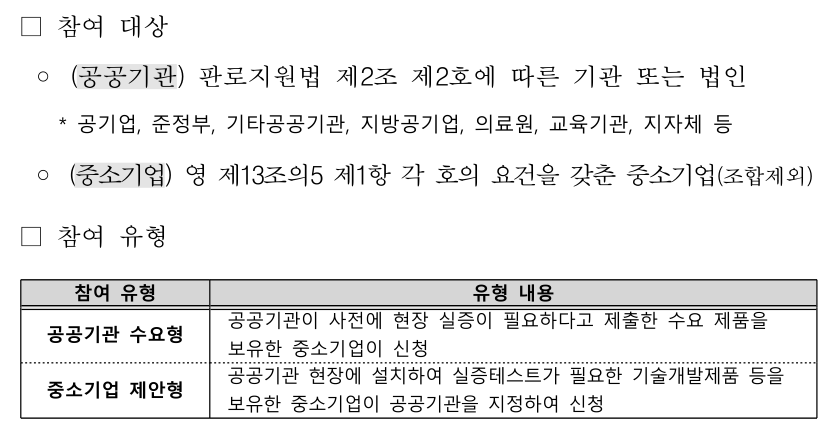 ☐ 참여 대상

○ (공공기관) 판로지원법 제2조 제2호에 따른 기관 또는 법인

* 공기업, 준정부, 기타공공기관, 지방공기업, 의료원, 교육기관, 지자체 등

○ (중소기업) 영 제13조의5 제1항 각 호의 요건을 갖춘 중소기업(조합제외)

☐ 참여 유형

| 참여 유형 | 유형 내용 |
|---|---|
| 공공기관 수요형 | 공공기관이 사전에 현장 실증이 필요하다고 제출한 수요 제품을 보유한 중소기업이 신청 |
| 중소기업 제안형 | 공공기관 현장에 설치하여 실증테스트가 필요한 기술개발제품 등을 보유한 중소기업이 공공기관을 지정하여 신청 |